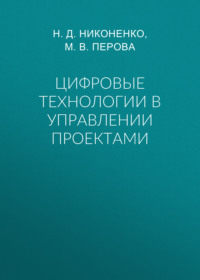 Н. Д. НИКОНЕНКО,
М. В. ПЕРОВА

ЦИФРОВЫЕ ТЕХНОЛОГИИ В УПРАВЛЕНИИ ПРОЕКТАМИ